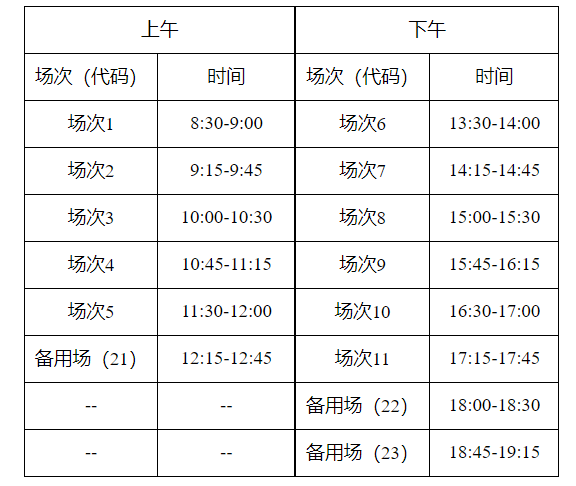 | 上午 |  | 下午 |  |
|---|---|---|---|
| 场次（代码） | 时间 | 场次（代码） | 时间 |
| 场次1 | 8:30-9:00 | 场次6 | 13:30-14:00 |
| 场次2 | 9:15-9:45 | 场次7 | 14:15-14:45 |
| 场次3 | 10:00-10:30 | 场次8 | 15:00-15:30 |
| 场次4 | 10:45-11:15 | 场次9 | 15:45-16:15 |
| 场次5 | 11:30-12:00 | 场次10 | 16:30-17:00 |
| 备用场（21） | 12:15-12:45 | 场次11 | 17:15-17:45 |
| -- | -- | 备用场（22） | 18:00-18:30 |
| -- | -- | 备用场（23） | 18:45-19:15 |